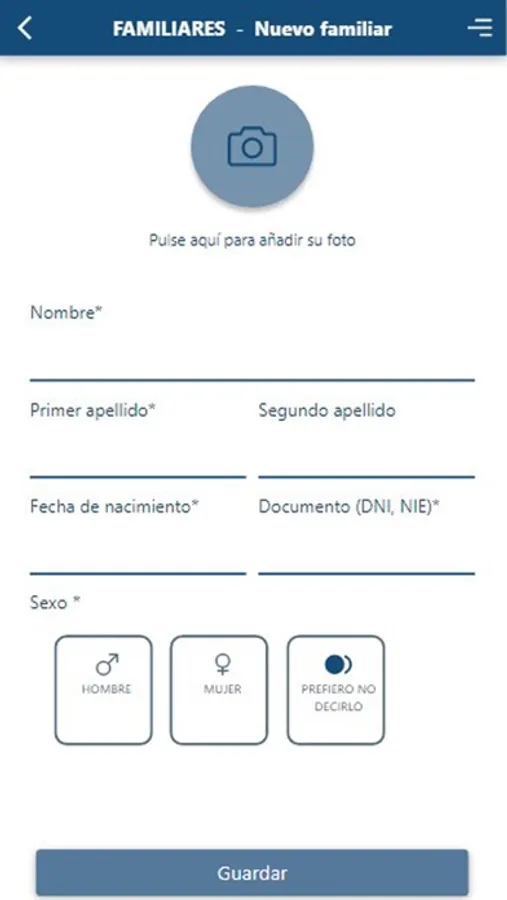 FAMILIARES - Nuevo familiar

Pulse aquí para añadir su foto

Nombre*

Primer apellido*

Segundo apellido

Fecha de nacimiento*

Documento (DNI, NIE)*

Sexo *

HOMBRE

MUJER

PREFIERO NO DECIRLO

Guardar